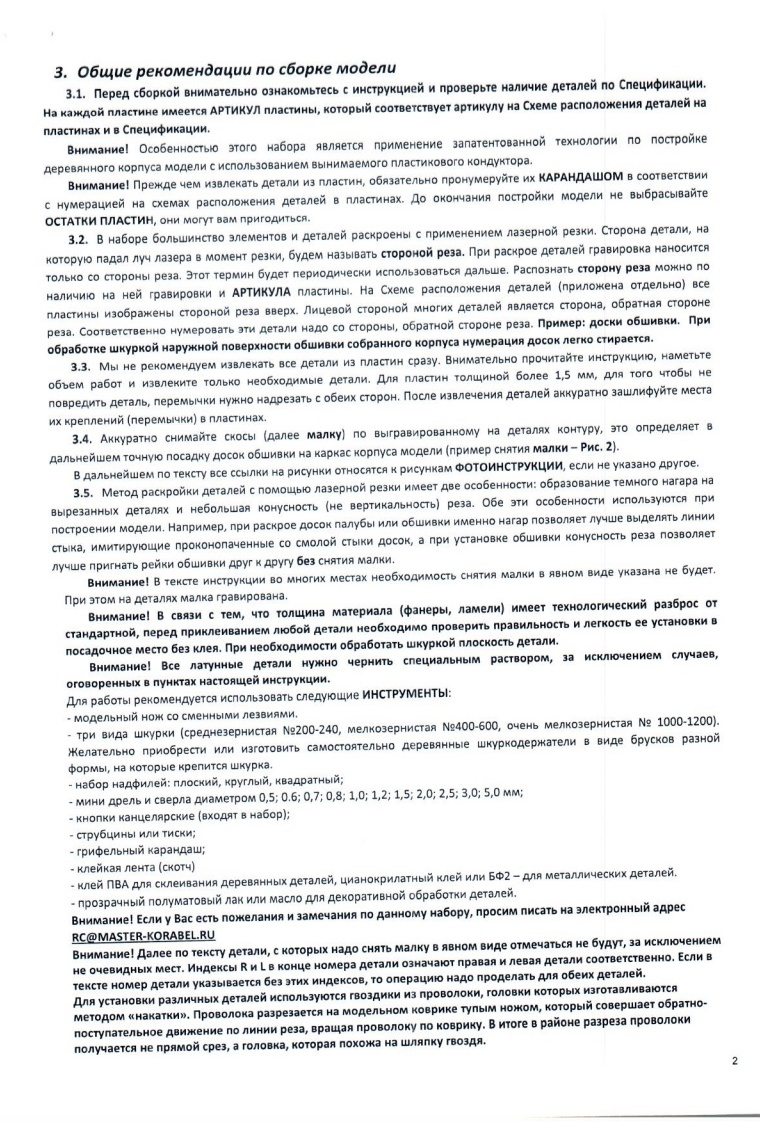 3. Общие рекомендации по сборке модели

3.1. Перед сборкой внимательно ознакомьтесь с инструкцией и проверьте наличие деталей по Спецификации. На каждой пластине имеется АРТИКУЛ пластины, который соответствует артикулу на Схеме расположения деталей на пластинах и в Спецификации.

Внимание! Особенностью этого набора является применение запатентованной технологии по постройке деревянного корпуса модели с использованием вынимаемого пластикового кондуктора.

Внимание! Прежде чем извлекать детали из пластин, обязательно пронумеруйте их КАРАНДАШОМ в соответствии с нумерацией на схемах расположения деталей в пластинах. До окончания постройки модели не выбрасывайте ОСТАТКИ ПЛАСТИН, они могут вам пригодиться.

3.2. В наборе большинство элементов и деталей раскроены с применением лазерной резки. Сторона детали, на которую падал луч лазера в момент резки, будем называть стороной реза. При раскрое деталей гравировка наносится только со стороны реза. Этот термин будет периодически использоваться дальше. Распознать сторону реза можно по наличию на ней гравировки и АРТИКУЛА пластины. На Схеме расположения деталей (приложена отдельно) все пластины изображены стороной реза вверх. Лицевой стороной многих деталей является сторона, обратная стороне реза. Соответственно нумеровать эти детали надо со стороны, обратной стороне реза. Пример: доски обшивки. При обработке шкуркой наружной поверхности обшивки собранного корпуса нумерация досок легко стирается.

3.3. Мы не рекомендуем извлекать все детали из пластин сразу. Внимательно прочитайте инструкцию, наметьте объем работ и извлеките только необходимые детали. Для пластин толщиной более 1,5 мм, для того чтобы не повредить деталь, перемычки нужно надрезать с обеих сторон. После извлечения деталей аккуратно зашлифуйте места их креплений (перемычки) в пластинах.

3.4. Аккуратно снимайте скосы (далее малку) по выгравированному на деталях контуру, это определяет в дальнейшем точную посадку досок обшивки на каркас корпуса модели (пример снятия малки – Рис. 2).

В дальнейшем по тексту все ссылки на рисунки относятся к рисункам ФОТОИНСТРУКЦИИ, если не указано другое.

3.5. Метод раскройки деталей с помощью лазерной резки имеет две особенности: образование темного нагара на вырезанных деталях и небольшая конусность (не вертикальность) реза. Обе эти особенности используются при построении модели. Например, при раскрое досок палубы или обшивки именно нагар позволяет лучше выделять линии стыка, имитирующие проконопаченные со смолой стыки досок, а при установке обшивки конусность реза позволяет лучше пригнать рейки обшивки друг к другу без снятия малки.

Внимание! В тексте инструкции во многих местах необходимость снятия малки в явном виде указана не будет. При этом на деталях малка гравирована.

Внимание! В связи с тем, что толщина материала (фанеры, ламели) имеет технологический разброс от стандартной, перед приклеиванием любой детали необходимо проверить правильность и легкость ее установки в посадочное место без клея. При необходимости обработать шкуркой плоскость детали.

Внимание! Все латунные детали нужно чернить специальным раствором, за исключением случаев, оговоренных в пунктах настоящей инструкции.

Для работы рекомендуется использовать следующие ИНСТРУМЕНТЫ:
- модельный нож со сменными лезвиями.
- три вида шкурки (среднезернистая №200-240, мелкозернистая №400-600, очень мелкозернистая № 1000-1200). Желательно приобрести или изготовить самостоятельно деревянные шкуркодержатели в виде брусков разной формы, на которые крепится шкурка.
- набор надфилей: плоский, круглый, квадратный;
- мини дрель и сверла диаметром 0,5; 0.6; 0,7; 0,8; 1,0; 1,2; 1,5; 2,0; 2,5; 3,0; 5,0 мм;
- кнопки канцелярские (входят в набор);
- струбцины или тиски;
- грифельный карандаш;
- клейкая лента (скотч)
- клей ПВА для склеивания деревянных деталей, цианокрилатный клей или БФ2 – для металлических деталей.
- прозрачный полуматовый лак или масло для декоративной обработки деталей.
Внимание! Если у Вас есть пожелания и замечания по данному набору, просим писать на электронный адрес RC@MASTER-KORABEL.RU
Внимание! Далее по тексту детали, с которых надо снять малку в явном виде отмечаться не будут, за исключением не очевидных мест. Индексы R и L в конце номера детали означают правая и левая детали соответственно. Если в тексте номер детали указывается без этих индексов, то операцию надо проделать для обеих деталей.
Для установки различных деталей используются гвоздики из проволоки, головки которых изготавливаются методом «накатки». Проволока разрезается на модельном коврике тупым ножом, который совершает обратно-поступательное движение по линии реза, вращая проволоку по коврику. В итоге в районе разреза проволоки получается не прямой срез, а головка, которая похожа на шляпку гвоздя.

2